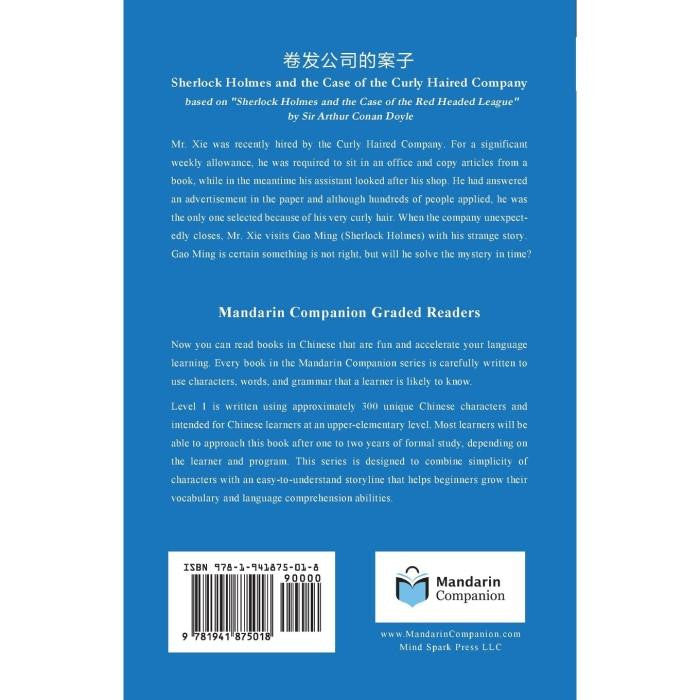 卷发公司的案子

Sherlock Holmes and the Case of the Curly Haired Company

based on "Sherlock Holmes and the Case of the Red Headed League" by Sir Arthur Conan Doyle

Mr. Xie was recently hired by the Curly Haired Company. For a significant weekly allowance, he was required to sit in an office and copy articles from a book, while in the meantime his assistant looked after his shop. He had answered an advertisement in the paper and although hundreds of people applied, he was the only one selected because of his very curly hair. When the company unexpectedly closes, Mr. Xie visits Gao Ming (Sherlock Holmes) with his strange story. Gao Ming is certain something is not right, but will he solve the mystery in time?

Mandarin Companion Graded Readers

Now you can read books in Chinese that are fun and accelerate your language learning. Every book in the Mandarin Companion series is carefully written to use characters, words, and grammar that a learner is likely to know.

Level 1 is written using approximately 300 unique Chinese characters and intended for Chinese learners at an upper-elementary level. Most learners will be able to approach this book after one to two years of formal study, depending on the learner and program. This series is designed to combine simplicity of characters with an easy-to-understand storyline that helps beginners grow their vocabulary and language comprehension abilities.

ISBN 978-1-941875-01-8

90000

9 781941 875018

Mandarin Companion

www.MandarinCompanion.com
Mind Spark Press LLC